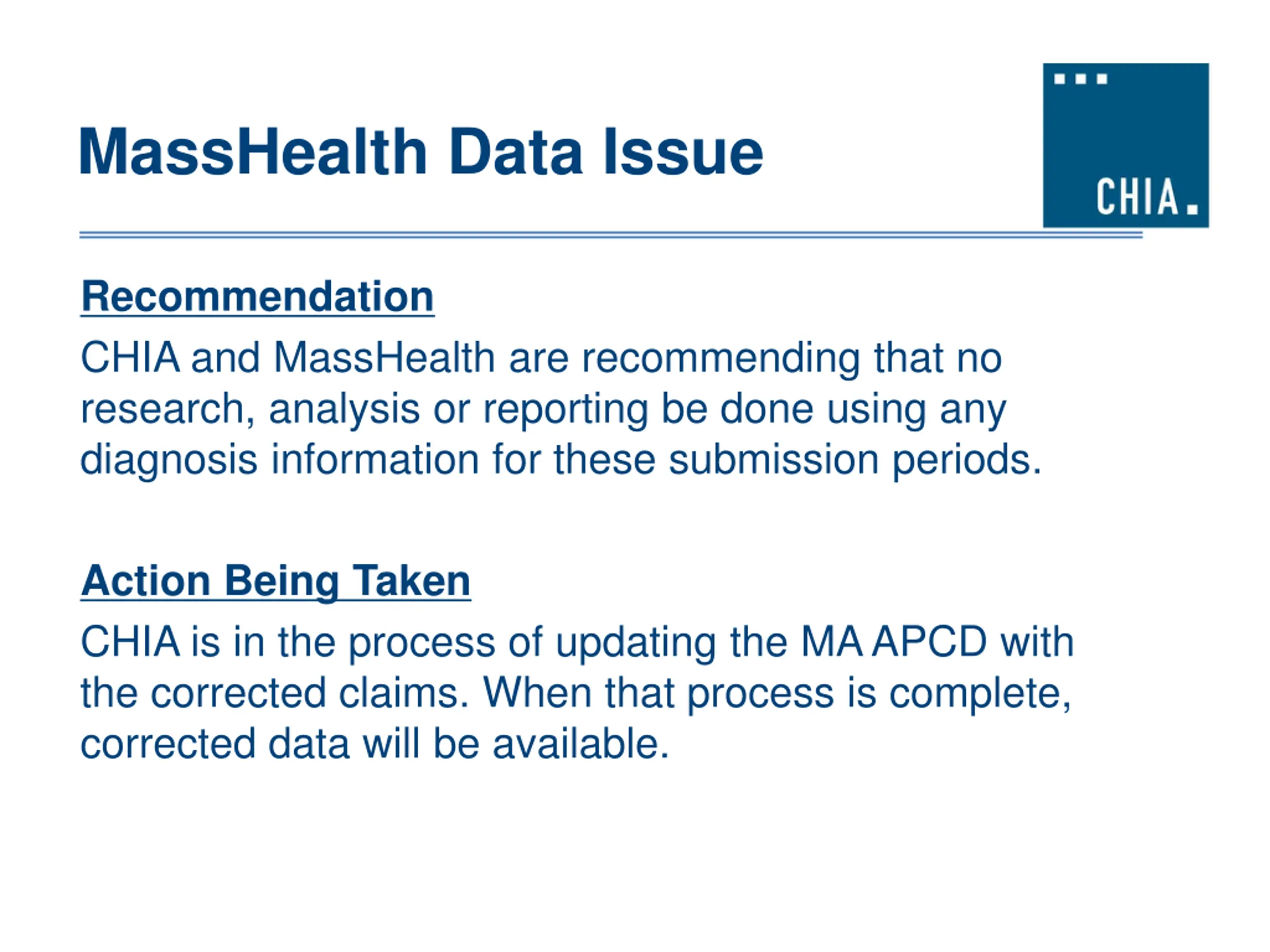 MassHealth Data Issue

CHIA.

Recommendation

CHIA and MassHealth are recommending that no research, analysis or reporting be done using any diagnosis information for these submission periods.

Action Being Taken

CHIA is in the process of updating the MA APCD with the corrected claims. When that process is complete, corrected data will be available.